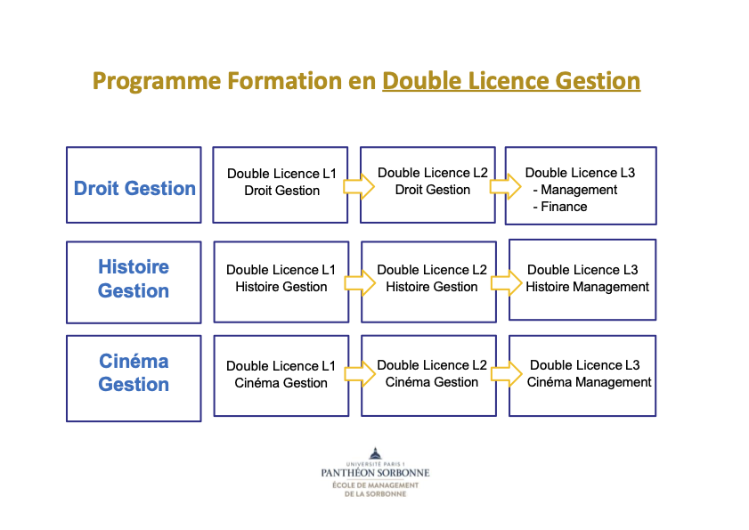 Programme Formation en Double Licence Gestion

Droit Gestion

Double Licence L1
Droit Gestion

Double Licence L2
Droit Gestion

Double Licence L3
- Management
- Finance

Histoire Gestion

Double Licence L1
Histoire Gestion

Double Licence L2
Histoire Gestion

Double Licence L3
Histoire Management

Cinéma Gestion

Double Licence L1
Cinéma Gestion

Double Licence L2
Cinéma Gestion

Double Licence L3
Cinéma Management

UNIVERSITÉ PARIS 1
PANTHÉON SORBONNE
ÉCOLE DE MANAGEMENT
DE LA SORBONNE